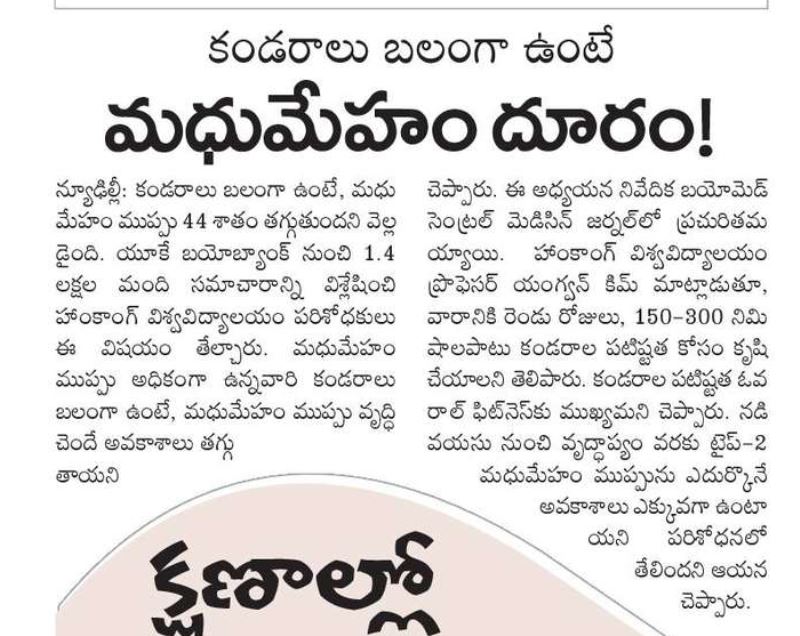 కండరాలు బలంగా ఉంటే

మధుమేహం దూరం!

న్యూఢిల్లీ: కండరాలు బలంగా ఉంటే, మధుమేహం ముప్పు 44 శాతం తగ్గుతుందని వెల్లడైంది. యూకే బయోబ్యాంక్ నుంచి 1.4 లక్షల మంది సమాచారాన్ని విశ్లేషించి హాంకాంగ్ విశ్వవిద్యాలయం పరిశోధకులు ఈ విషయం తేల్చారు. మధుమేహం ముప్పు అధికంగా ఉన్నవారి కండరాలు బలంగా ఉంటే, మధుమేహం ముప్పు వృద్ధి చెందే అవకాశాలు తగ్గుతాయని చెప్పారు. ఈ అధ్యయన నివేదిక బయోమెడ్ సెంట్రల్ మెడిసిన్ జర్నల్‌లో ప్రచురితమయ్యాయి. హాంకాంగ్ విశ్వవిద్యాలయం ప్రొఫెసర్ యంగ్వన్ కిమ్ మాట్లాడుతూ, వారానికి రెండు రోజులు, 150-300 నిమిషాలపాటు కండరాల పటిష్టత కోసం కృషి చేయాలని తెలిపారు. కండరాల పటిష్టత ఓవరాల్ ఫిట్‌నెస్‌కు ముఖ్యమని చెప్పారు. నడి వయసు నుంచి వృద్ధాప్యం వరకు టైప్-2 మధుమేహం ముప్పును ఎదుర్కొనే అవకాశాలు ఎక్కువగా ఉంటాయని పరిశోధనలో తేలిందని ఆయన చెప్పారు.

క్షణాల్లో